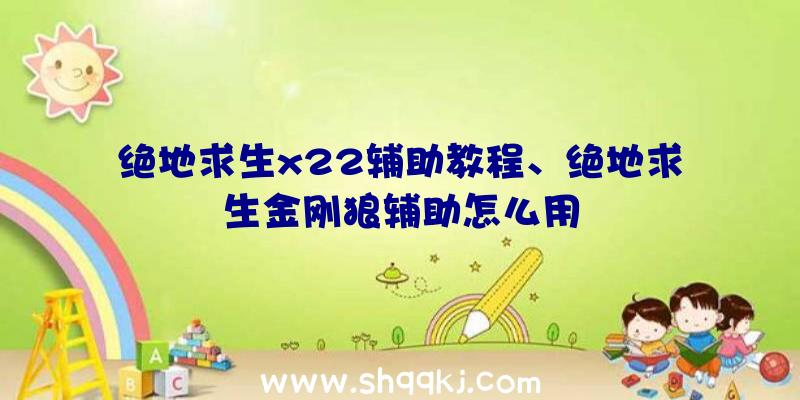 绝地求生x22辅助教程、绝地求生金刚狼辅助怎么用

A
B C

www.shqqkj.com